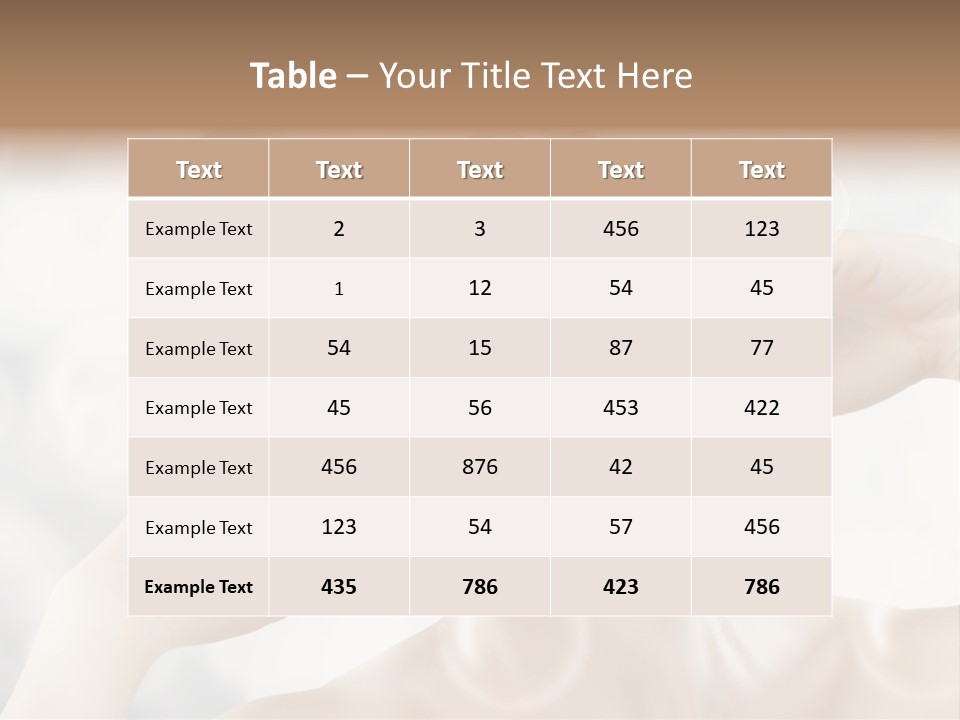 Table – Your Title Text Here

| Text | Text | Text | Text | Text |
|---|---|---|---|---|
| Example Text | 2 | 3 | 456 | 123 |
| Example Text | 1 | 12 | 54 | 45 |
| Example Text | 54 | 15 | 87 | 77 |
| Example Text | 45 | 56 | 453 | 422 |
| Example Text | 456 | 876 | 42 | 45 |
| Example Text | 123 | 54 | 57 | 456 |
| Example Text | 435 | 786 | 423 | 786 |